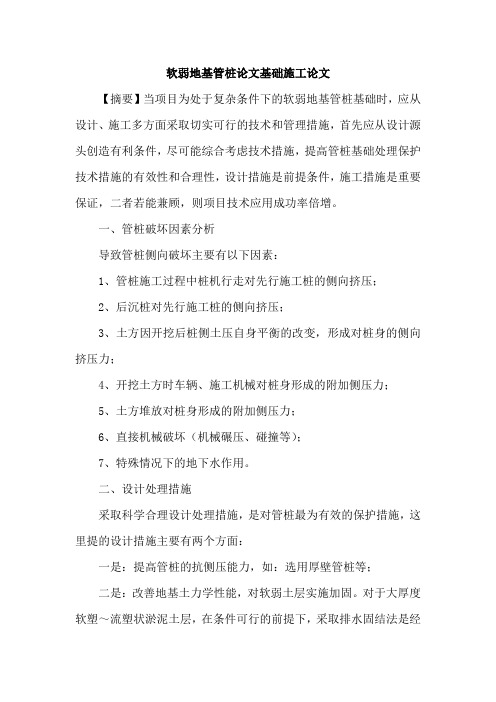 软弱地基管桩论文基础施工论文

【摘要】当项目为处于复杂条件下的软弱地基管桩基础时，应从设计、施工多方面采取切实可行的技术和管理措施，首先应从设计源头创造有利条件，尽可能综合考虑技术措施，提高管桩基础处理保护技术措施的有效性和合理性，设计措施是前提条件，施工措施是重要保证，二者若能兼顾，则项目技术应用成功率倍增。

一、管桩破坏因素分析

导致管桩侧向破坏主要有以下因素：

1、管桩施工过程中桩机行走对先行施工桩的侧向挤压；

2、后沉桩对先行施工桩的侧向挤压；

3、土方因开挖后桩侧土压自身平衡的改变，形成对桩身的侧向挤压力；

4、开挖土方时车辆、施工机械对桩身形成的附加侧压力；

5、土方堆放对桩身形成的附加侧压力；

6、直接机械破坏（机械碾压、碰撞等）；

7、特殊情况下的地下水作用。

二、设计处理措施

采取科学合理设计处理措施，是对管桩最为有效的保护措施，这里提的设计措施主要有两个方面：

一是：提高管桩的抗侧压能力，如：选用厚壁管桩等；

二是：改善地基土力学性能，对软弱土层实施加固。对于大厚度软塑～流塑状淤泥土层，在条件可行的前提下，采取排水固结法是经